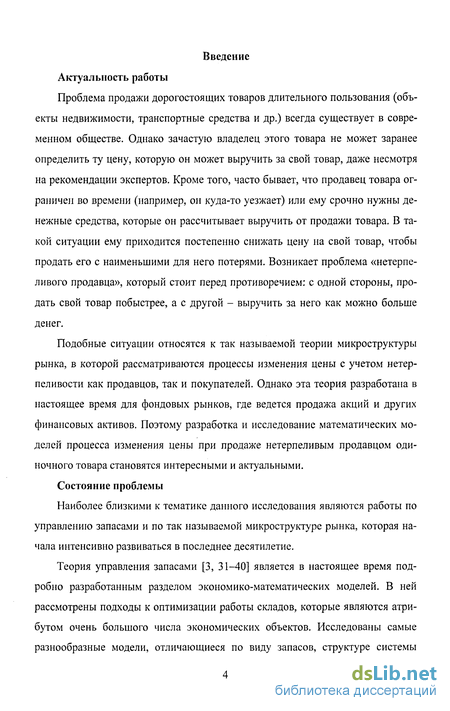 Введение

Актуальность работы

Проблема продажи дорогостоящих товаров длительного пользования (объекты недвижимости, транспортные средства и др.) всегда существует в современном обществе. Однако зачастую владелец этого товара не может заранее определить ту цену, которую он может выручить за свой товар, даже несмотря на рекомендации экспертов. Кроме того, часто бывает, что продавец товара ограничен во времени (например, он куда-то уезжает) или ему срочно нужны денежные средства, которые он рассчитывает выручить от продажи товара. В такой ситуации ему приходится постепенно снижать цену на свой товар, чтобы продать его с наименьшими для него потерями. Возникает проблема «нетерпеливого продавца», который стоит перед противоречием: с одной стороны, продать свой товар побыстрее, а с другой – выручить за него как можно больше денег.

Подобные ситуации относятся к так называемой теории микроструктуры рынка, в которой рассматриваются процессы изменения цены с учетом нетерпеливости как продавцов, так и покупателей. Однако эта теория разработана в настоящее время для фондовых рынков, где ведется продажа акций и других финансовых активов. Поэтому разработка и исследование математических моделей процесса изменения цены при продаже нетерпеливым продавцом одиночного товара становятся интересными и актуальными.

Состояние проблемы

Наиболее близкими к тематике данного исследования являются работы по управлению запасами и по так называемой микроструктуре рынка, которая начала интенсивно развиваться в последнее десятилетие.

Теория управления запасами [3, 31–40] является в настоящее время подробно разработанным разделом экономико-математических моделей. В ней рассмотрены подходы к оптимизации работы складов, которые являются атрибутом очень большого числа экономических объектов. Исследованы самые разнообразные модели, отличающиеся по виду запасов, структуре системы

4

dsLib.net
библиотека диссертаций